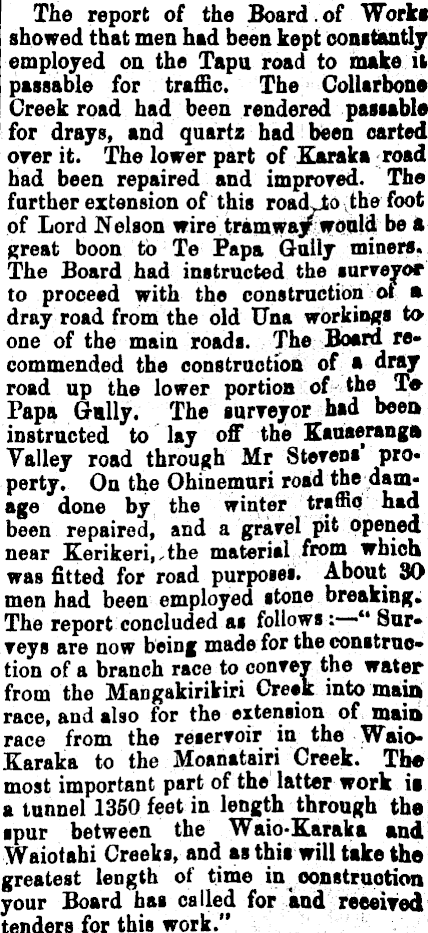 The report of the Board of Works showed that men had been kept constantly employed on the Tapu road to make it passable for traffic. The Collarbone Creek road had been rendered passable for drays, and quartz had been carted over it. The lower part of Karaka road had been repaired and improved. The further extension of this road to the foot of Lord Nelson wire tramway would be a great boon to Te Papa Gully miners. The Board had instructed the surveyor to proceed with the construction of a dray road from the old Una workings to one of the main roads. The Board recommended the construction of a dray road up the lower portion of the Te Papa Gully. The surveyor had been instructed to lay off the Kauaeranga Valley road through Mr Stevens' property. On the Ohinemuri road the damage done by the winter traffic had been repaired, and a gravel pit opened near Kerikeri, the material from which was fitted for road purposes. About 30 men had been employed stone breaking. The report concluded as follows:—"Surveys are now being made for the construction of a branch race to convey the water from the Mangakirikiri Creek into main race, and also for the extension of main race from the reservoir in the Waio-Karaka to the Moanatairi Creek. The most important part of the latter work is a tunnel 1350 feet in length through the spur between the Waio-Karaka and Waiotahi Creeks, and as this will take the greatest length of time in construction your Board has called for and received tenders for this work."